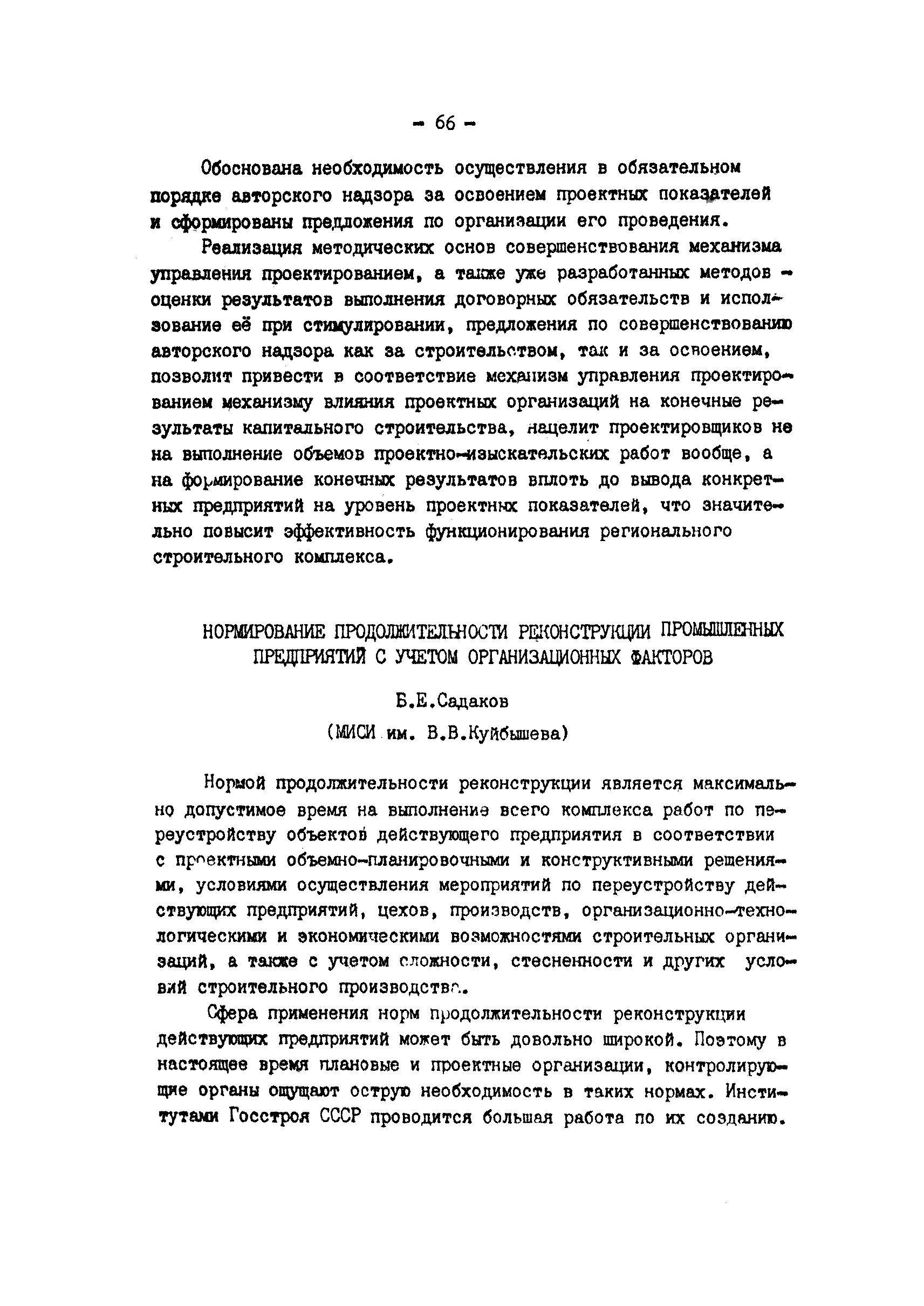 - 66 -

Обоснована необходимость осуществления в обязательном порядке авторского надзора за освоением проектных показателей и сформированы предложения по организации его проведения.

Реализация методических основ совершенствования механизма управления проектированием, а также уже разработанных методов - оценки результатов выполнения договорных обязательств и использование её при стимулировании, предложения по совершенствованию авторского надзора как за строительством, так и за освоением, позволит привести в соответствие механизм управления проектированием механизму влияния проектных организаций на конечные результаты капитального строительства, нацелит проектировщиков не на выполнение объемов проектно-изыскательских работ вообще, а на формирование конечных результатов вплоть до вывода конкретных предприятий на уровень проектных показателей, что значительно повысит эффективность функционирования регионального строительного комплекса.

НОРМИРОВАНИЕ ПРОДОЛЖИТЕЛЬНОСТИ РЕКОНСТРУКЦИИ ПРОМЫШЛЕННЫХ ПРЕДПРИЯТИЙ С УЧЕТОМ ОРГАНИЗАЦИОННЫХ ФАКТОРОВ

Б.Е.Садаков

(МИСИ им. В.В.Куйбышева)

Нормой продолжительности реконструкции является максимально допустимое время на выполнение всего комплекса работ по переустройству объектов действующего предприятия в соответствии с проектными объемно-планировочными и конструктивными решениями, условиями осуществления мероприятий по переустройству действующих предприятий, цехов, производств, организационно-технологическими и экономическими возможностями строительных организаций, а также с учетом сложности, стесненности и других условий строительного производства.

Сфера применения норм продолжительности реконструкции действующих предприятий может быть довольно широкой. Поэтому в настоящее время плановые и проектные организации, контролирующие органы ощущают острую необходимость в таких нормах. Институтами Госстроя СССР проводится большая работа по их созданию.